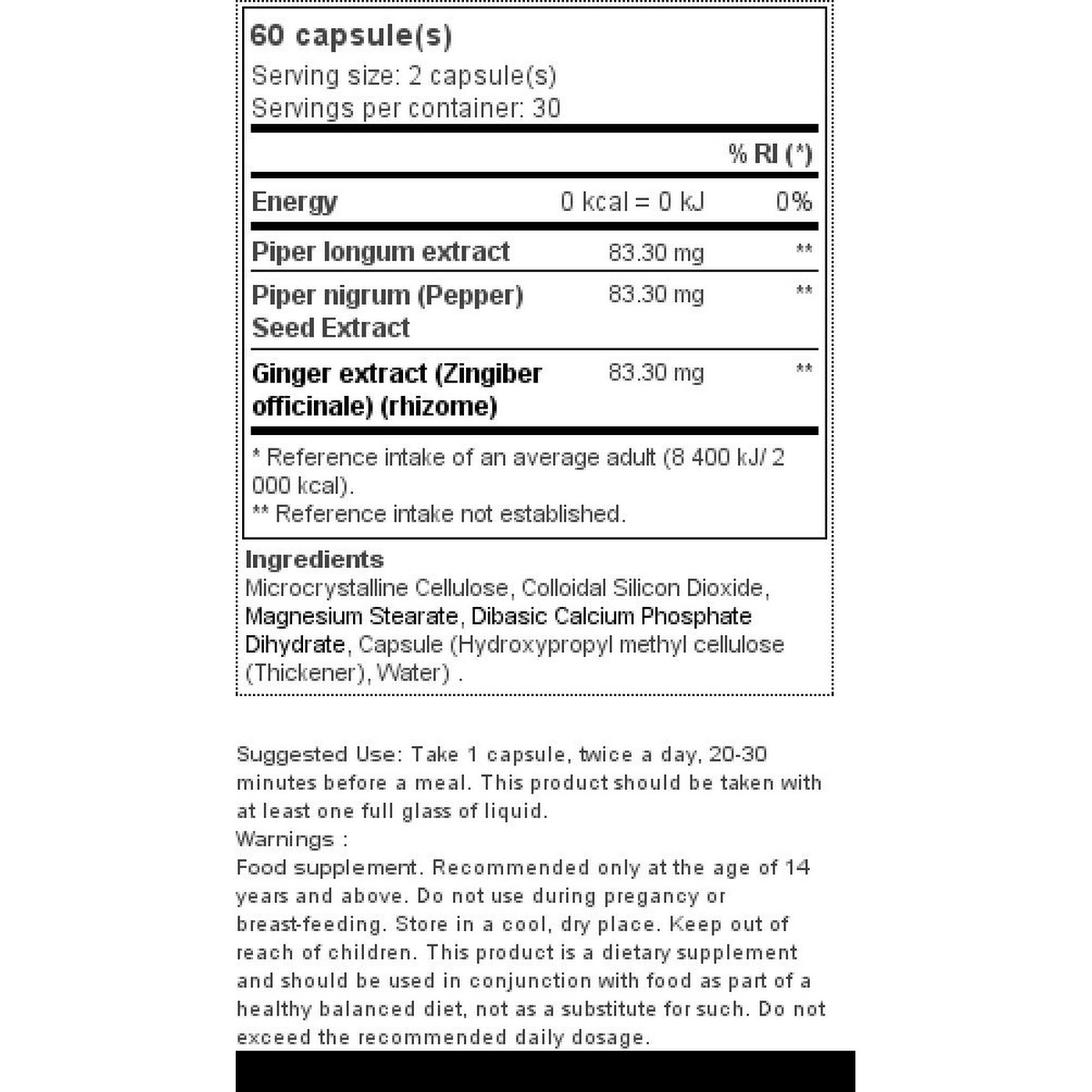 60 capsule(s)
Serving size: 2 capsule(s)
Servings per container: 30

| | | % RI (*) |
|---|---|---|
| Energy | 0 kcal = 0 kJ | 0% |
| Piper longum extract | 83.30 mg | ** |
| Piper nigrum (Pepper) Seed Extract | 83.30 mg | ** |
| Ginger extract (Zingiber officinale) (rhizome) | 83.30 mg | ** |

* Reference intake of an average adult (8 400 kJ/ 2 000 kcal).
** Reference intake not established.

Ingredients
Microcrystalline Cellulose, Colloidal Silicon Dioxide, Magnesium Stearate, Dibasic Calcium Phosphate Dihydrate, Capsule (Hydroxypropyl methyl cellulose (Thickener), Water) .

Suggested Use: Take 1 capsule, twice a day, 20-30 minutes before a meal. This product should be taken with at least one full glass of liquid.
Warnings :
Food supplement. Recommended only at the age of 14 years and above. Do not use during pregancy or breast-feeding. Store in a cool, dry place. Keep out of reach of children. This product is a dietary supplement and should be used in conjunction with food as part of a healthy balanced diet, not as a substitute for such. Do not exceed the recommended daily dosage.